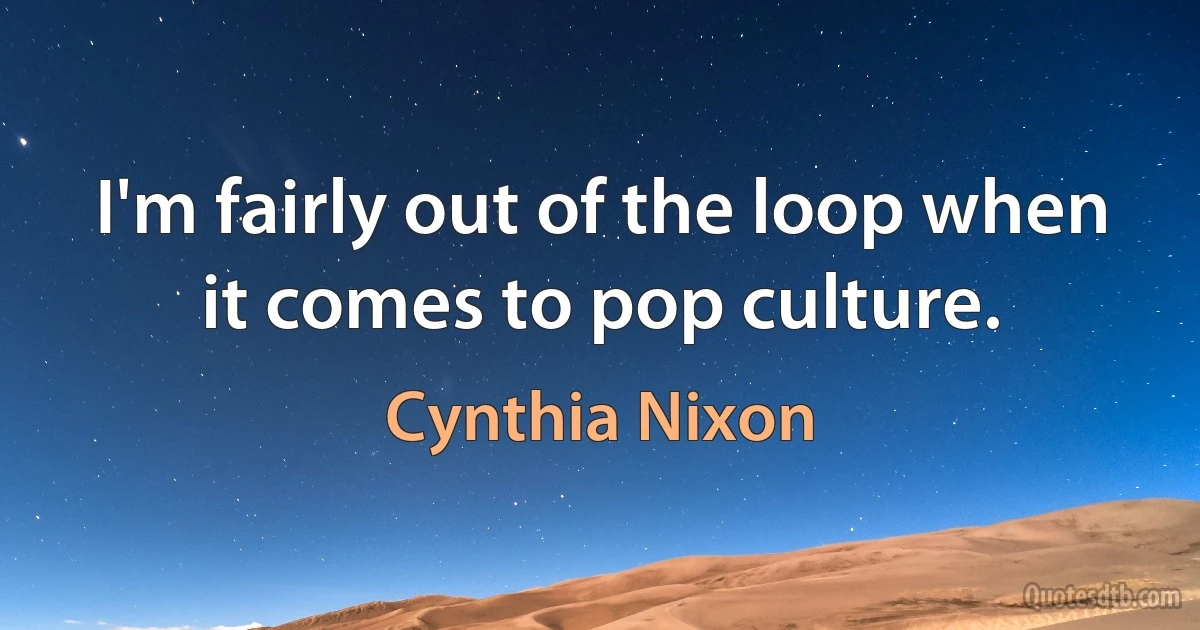 I'm fairly out of the loop when it comes to pop culture.

Cynthia Nixon

Quotesdtb.com